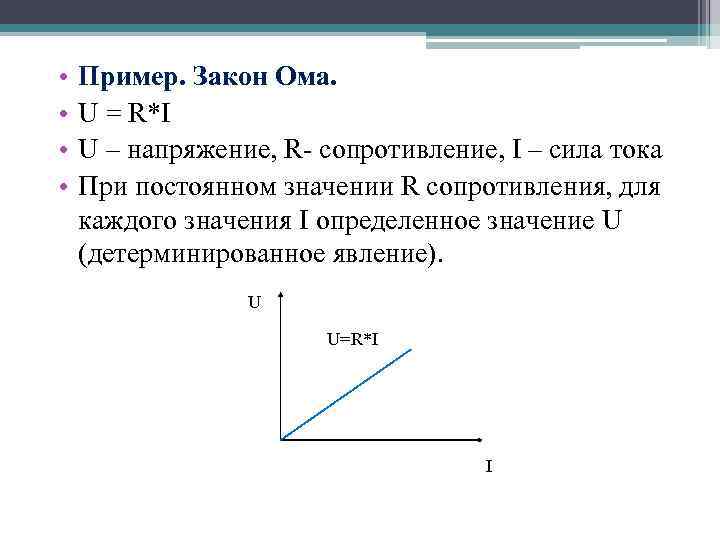 • Пример. Закон Ома.
• U = R*I
• U – напряжение, R- сопротивление, I – сила тока
• При постоянном значении R сопротивления, для каждого значения I определенное значение U (детерминированное явление).

U

U=R*I

I